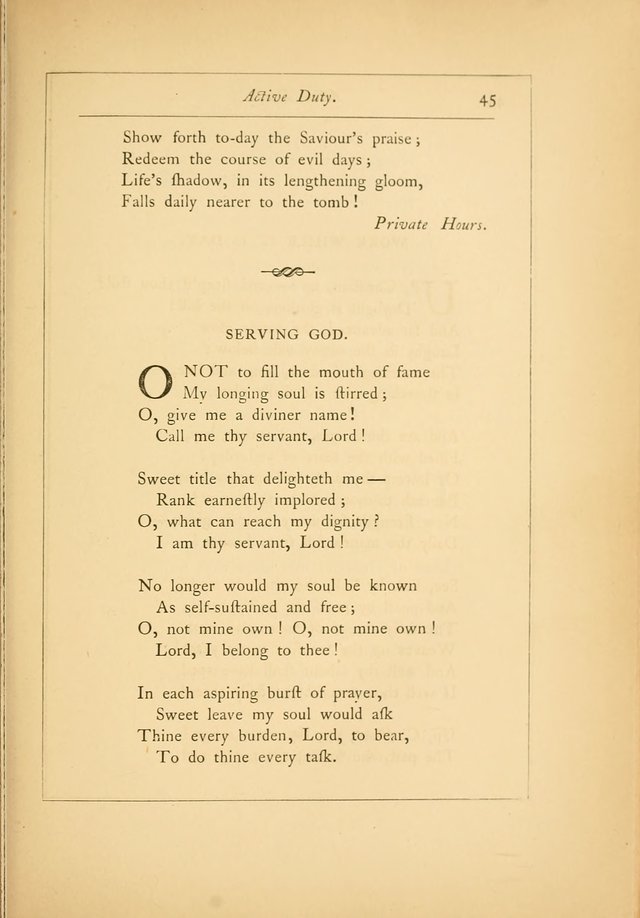 Active Duty. 45

Show forth to-day the Saviour's praise;
Redeem the course of evil days;
Life's ſhadow, in its lengthening gloom,
Falls daily nearer to the tomb!
Private Hours.

SERVING GOD.

O NOT to fill the mouth of fame
My longing soul is ſtirred;
O, give me a diviner name!
Call me thy servant, Lord!

Sweet title that delighteth me —
Rank earneſtly implored;
O, what can reach my dignity?
I am thy servant, Lord!

No longer would my soul be known
As self-suſtained and free;
O, not mine own! O, not mine own!
Lord, I belong to thee!

In each aspiring burſt of prayer,
Sweet leave my soul would aſk
Thine every burden, Lord, to bear,
To do thine every taſk.